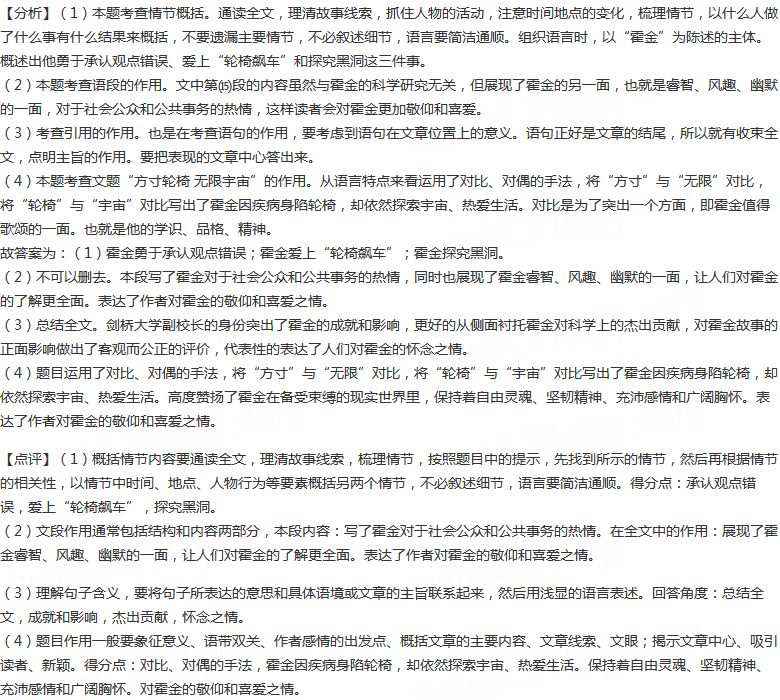 【分析】（1）本题考查情节概括。通读全文，理清故事线索，抓住人物的活动，注意时间地点的变化，梳理情节，以什么人做了什么事有什么结果来概括，不要遗漏主要情节，不必叙述细节，语言要简洁通顺。组织语言时，以“霍金”为陈述的主体。概述出他勇于承认观点错误、爱上“轮椅飙车”和探究黑洞这三件事。
（2）本题考查语段的作用。文中第⒂段的内容虽然与霍金的科学研究无关，但展现了霍金的另一面，也就是睿智、风趣、幽默的一面，对于社会公众和公共事务的热情，这样读者会对霍金更加敬仰和喜爱。
（3）考查引用的作用。也是在考查语句的作用，要考虑到语句在文章位置上的意义。语句正好是文章的结尾，所以就有收束全文，点明主旨的作用。要把表现的文章中心答出来。
（4）本题考查文题“方寸轮椅 无限宇宙”的作用。从语言特点来看运用了对比、对偶的手法，将“方寸”与“无限”对比，将“轮椅”与“宇宙”对比写出了霍金因疾病身陷轮椅，却依然探索宇宙、热爱生活。对比是为了突出一个方面，即霍金值得歌颂的一面。也就是他的学识、品格、精神。
故答案为：（1）霍金勇于承认观点错误；霍金爱上“轮椅飙车”；霍金探究黑洞。
（2）不可以删去。本段写了霍金对于社会公众和公共事务的热情，同时也展现了霍金睿智、风趣、幽默的一面，让人们对霍金的了解更全面。表达了作者对霍金的敬仰和喜爱之情。
（3）总结全文。剑桥大学副校长的身份突出了霍金的成就和影响，更好的从侧面衬托霍金对科学上的杰出贡献，对霍金故事的正面影响做出了客观而公正的评价，代表性的表达了人们对霍金的怀念之情。
（4）题目运用了对比、对偶的手法，将“方寸”与“无限”对比，将“轮椅”与“宇宙”对比写出了霍金因疾病身陷轮椅，却依然探索宇宙、热爱生活。高度赞扬了霍金在备受束缚的现实世界里，保持着自由灵魂、坚韧精神、充沛感情和广阔胸怀。表达了作者对霍金的敬仰和喜爱之情。

【点评】（1）概括情节内容要通读全文，理清故事线索，梳理情节，按照题目中的提示，先找到所示的情节，然后再根据情节的相关性，以情节中时间、地点、人物行为等要素概括另两个情节，不必叙述细节，语言要简洁通顺。得分点：承认观点错误，爱上“轮椅飙车”，探究黑洞。
（2）文段作用通常包括结构和内容两部分，本段内容：写了霍金对于社会公众和公共事务的热情。在全文中的作用：展现了霍金睿智、风趣、幽默的一面，让人们对霍金的了解更全面。表达了作者对霍金的敬仰和喜爱之情。

（3）理解句子含义，要将句子所表达的意思和具体语境或文章的主旨联系起来，然后用浅显的语言表述。回答角度：总结全文，成就和影响，杰出贡献，怀念之情。
（4）题目作用一般要象征意义、语带双关、作者感情的出发点、概括文章的主要内容、文章线索、文眼；揭示文章中心、吸引读者、新颖。得分点：对比、对偶的手法，霍金因疾病身陷轮椅，却依然探索宇宙、热爱生活。保持着自由灵魂、坚韧精神、充沛感情和广阔胸怀。对霍金的敬仰和喜爱之情。